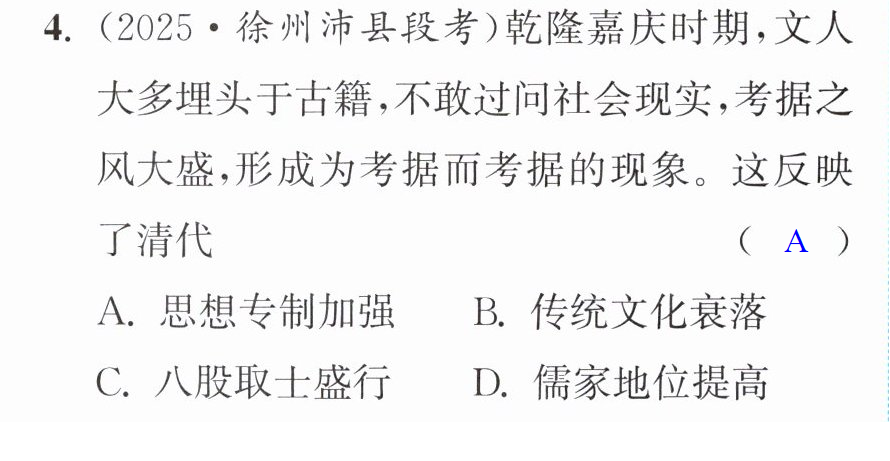 4.(2025·徐州沛县段考)乾隆嘉庆时期,文人大多埋头于古籍,不敢过问社会现实,考据之风大盛,形成为考据而考据的现象。这反映了清代 ( A )

A.思想专制加强 B.传统文化衰落

C.八股取士盛行 D.儒家地位提高